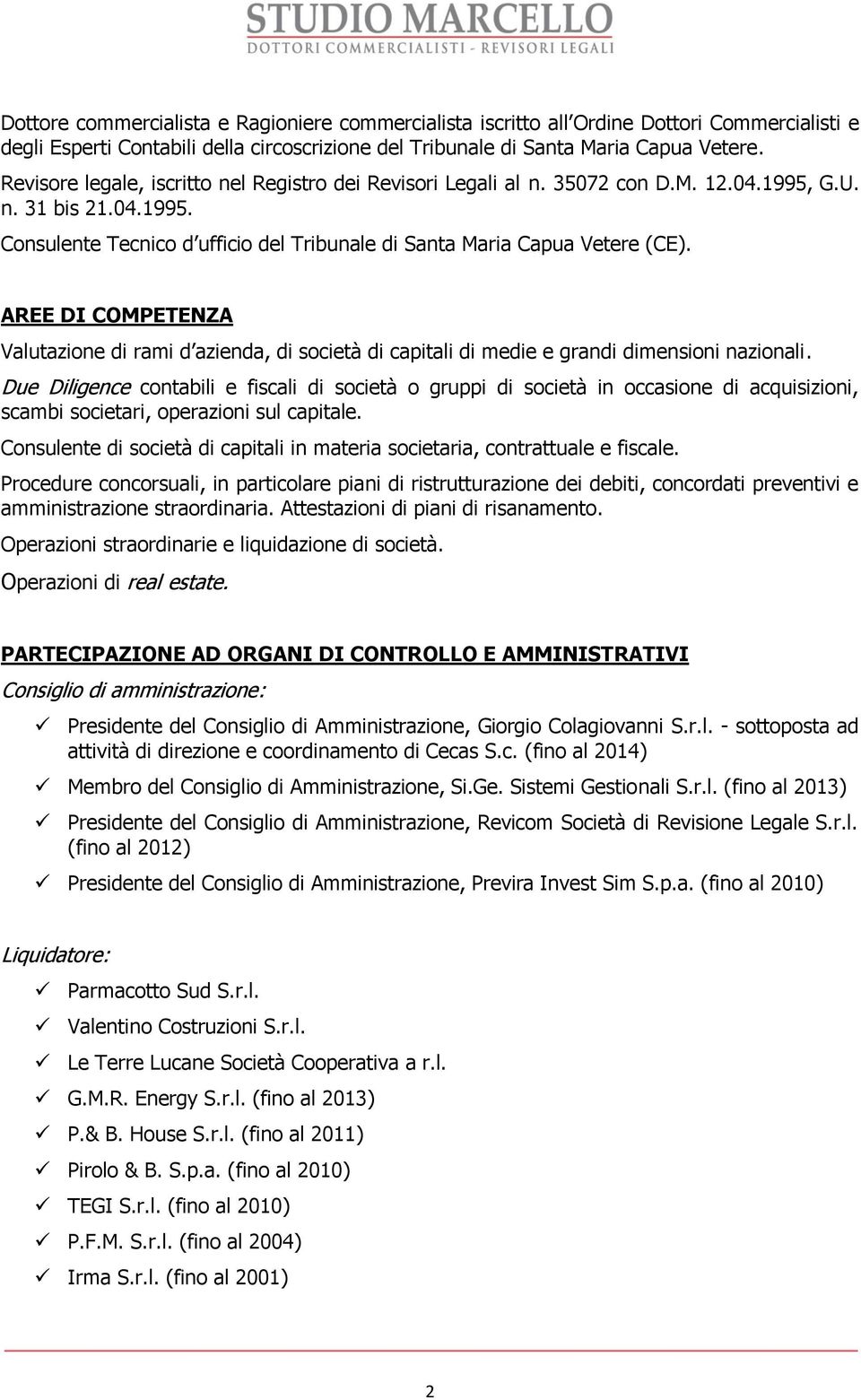 STUDIO MARCELLO
DOTTORI COMMERCIALISTI - REVISORI LEGALI

Dottore commercialista e Ragioniere commercialista iscritto all'Ordine Dottori Commercialisti e degli Esperti Contabili della circoscrizione del Tribunale di Santa Maria Capua Vetere.
Revisore legale, iscritto nel Registro dei Revisori Legali al n. 35072 con D.M. 12.04.1995, G.U. n. 31 bis 21.04.1995.
Consulente Tecnico d'ufficio del Tribunale di Santa Maria Capua Vetere (CE).

AREE DI COMPETENZA

Valutazione di rami d'azienda, di società di capitali di medie e grandi dimensioni nazionali.

Due Diligence contabili e fiscali di società o gruppi di società in occasione di acquisizioni, scambi societari, operazioni sul capitale.

Consulente di società di capitali in materia societaria, contrattuale e fiscale.

Procedure concorsuali, in particolare piani di ristrutturazione dei debiti, concordati preventivi e amministrazione straordinaria. Attestazioni di piani di risanamento.

Operazioni straordinarie e liquidazione di società.

Operazioni di real estate.

PARTECIPAZIONE AD ORGANI DI CONTROLLO E AMMINISTRATIVI

Consiglio di amministrazione:

✓ Presidente del Consiglio di Amministrazione, Giorgio Colagiovanni S.r.l. - sottoposta ad attività di direzione e coordinamento di Cecas S.c. (fino al 2014)
✓ Membro del Consiglio di Amministrazione, Si.Ge. Sistemi Gestionali S.r.l. (fino al 2013)
✓ Presidente del Consiglio di Amministrazione, Revicom Società di Revisione Legale S.r.l. (fino al 2012)
✓ Presidente del Consiglio di Amministrazione, Previra Invest Sim S.p.a. (fino al 2010)

Liquidatore:

✓ Parmacotto Sud S.r.l.
✓ Valentino Costruzioni S.r.l.
✓ Le Terre Lucane Società Cooperativa a r.l.
✓ G.M.R. Energy S.r.l. (fino al 2013)
✓ P.& B. House S.r.l. (fino al 2011)
✓ Pirolo & B. S.p.a. (fino al 2010)
✓ TEGI S.r.l. (fino al 2010)
✓ P.F.M. S.r.l. (fino al 2004)
✓ Irma S.r.l. (fino al 2001)

2